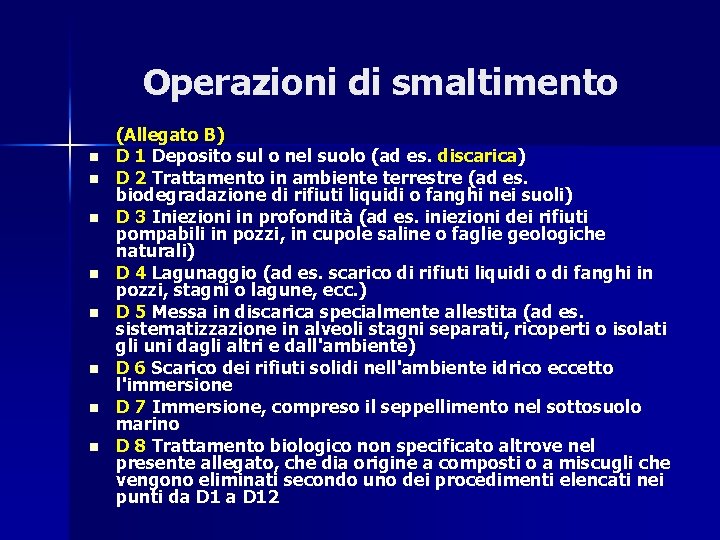 Operazioni di smaltimento

(Allegato B)

- D 1 Deposito sul o nel suolo (ad es. discarica)
- D 2 Trattamento in ambiente terrestre (ad es. biodegradazione di rifiuti liquidi o fanghi nei suoli)
- D 3 Iniezioni in profondità (ad es. iniezioni dei rifiuti pompabili in pozzi, in cupole saline o faglie geologiche naturali)
- D 4 Lagunaggio (ad es. scarico di rifiuti liquidi o di fanghi in pozzi, stagni o lagune, ecc.)
- D 5 Messa in discarica specialmente allestita (ad es. sistematizzazione in alveoli stagni separati, ricoperti o isolati gli uni dagli altri e dall'ambiente)
- D 6 Scarico dei rifiuti solidi nell'ambiente idrico eccetto l'immersione
- D 7 Immersione, compreso il seppellimento nel sottosuolo marino
- D 8 Trattamento biologico non specificato altrove nel presente allegato, che dia origine a composti o a miscugli che vengono eliminati secondo uno dei procedimenti elencati nei punti da D1 a D12